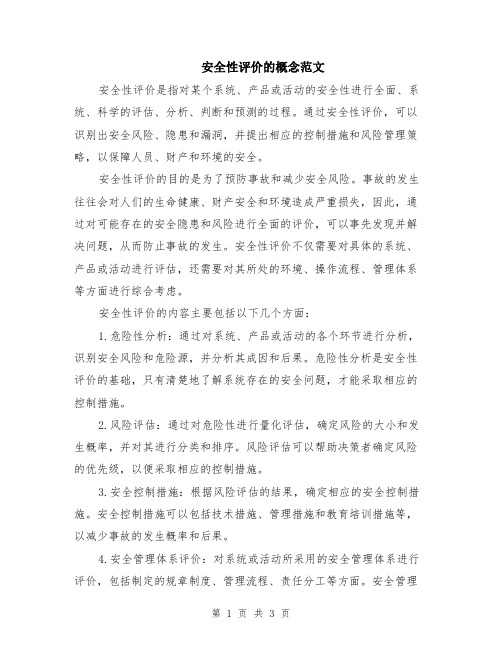 安全性评价的概念范文

安全性评价是指对某个系统、产品或活动的安全性进行全面、系统、科学的评估、分析、判断和预测的过程。通过安全性评价，可以识别出安全风险、隐患和漏洞，并提出相应的控制措施和风险管理策略，以保障人员、财产和环境的安全。

安全性评价的目的是为了预防事故和减少安全风险。事故的发生往往会对人们的生命健康、财产安全和环境造成严重损失，因此，通过对可能存在的安全隐患和风险进行全面的评价，可以事先发现并解决问题，从而防止事故的发生。安全性评价不仅需要对具体的系统、产品或活动进行评估，还需要对其所处的环境、操作流程、管理体系等方面进行综合考虑。

安全性评价的内容主要包括以下几个方面：

1.危险性分析：通过对系统、产品或活动的各个环节进行分析，识别安全风险和危险源，并分析其成因和后果。危险性分析是安全性评价的基础，只有清楚地了解系统存在的安全问题，才能采取相应的控制措施。

2.风险评估：通过对危险性进行量化评估，确定风险的大小和发生概率，并对其进行分类和排序。风险评估可以帮助决策者确定风险的优先级，以便采取相应的控制措施。

3.安全控制措施：根据风险评估的结果，确定相应的安全控制措施。安全控制措施可以包括技术措施、管理措施和教育培训措施等，以减少事故的发生概率和后果。

4.安全管理体系评价：对系统或活动所采用的安全管理体系进行评价，包括制定的规章制度、管理流程、责任分工等方面。安全管理

第 1 页 共 3 页